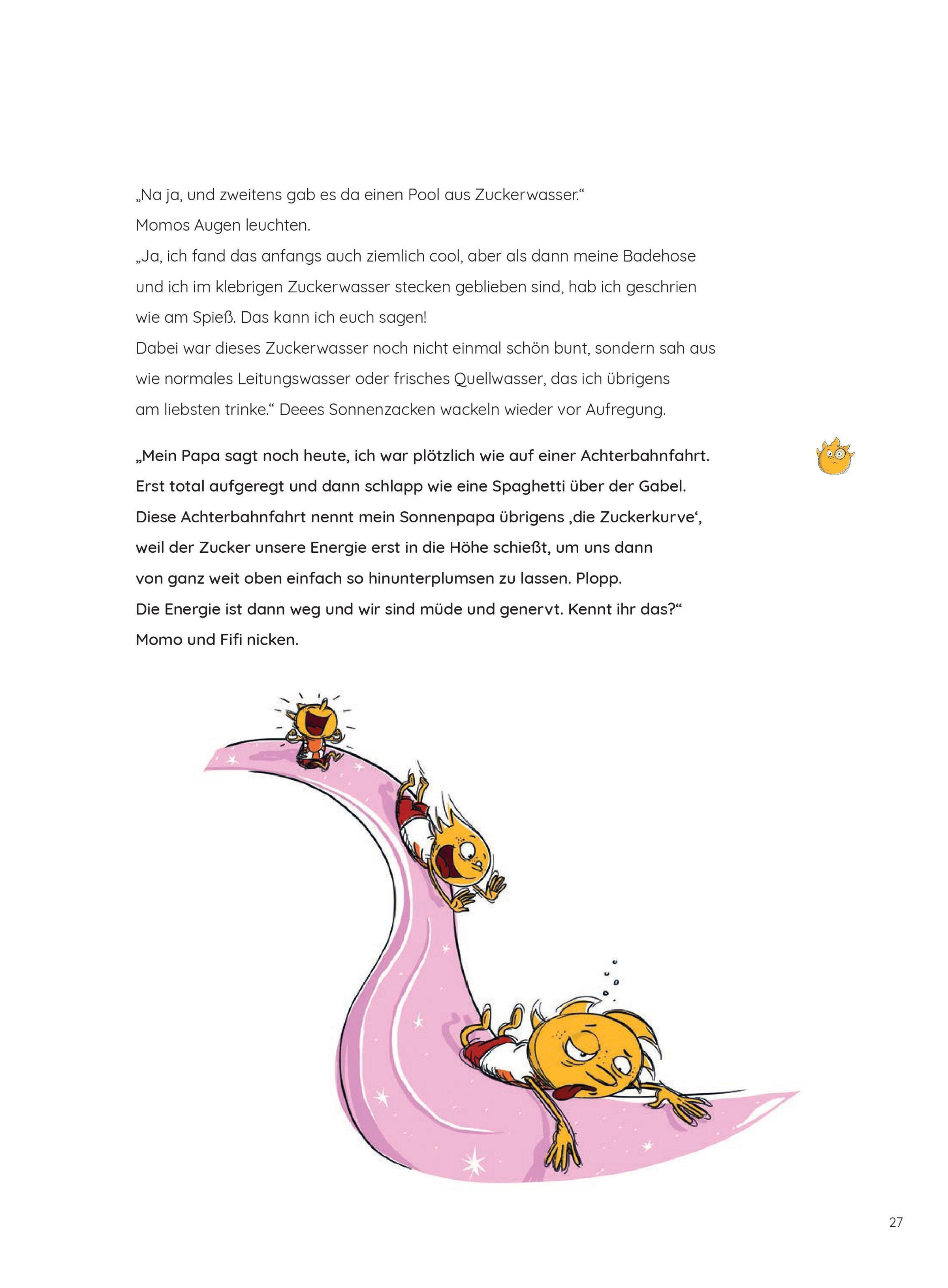 „Na ja, und zweitens gab es da einen Pool aus Zuckerwasser.“
Momos Augen leuchten.
„Ja, ich fand das anfangs auch ziemlich cool, aber als dann meine Badehose und ich im klebrigen Zuckerwasser stecken geblieben sind, hab ich geschrien wie am Spieß. Das kann ich euch sagen!
Dabei war dieses Zuckerwasser noch nicht einmal schön bunt, sondern sah aus wie normales Leitungswasser oder frisches Quellwasser, das ich übrigens am liebsten trinke.“ Deees Sonnenzacken wackeln wieder vor Aufregung.

„Mein Papa sagt noch heute, ich war plötzlich wie auf einer Achterbahnfahrt. Erst total aufgeregt und dann schlapp wie eine Spaghetti über der Gabel. Diese Achterbahnfahrt nennt mein Sonnenpapa übrigens ‚die Zuckerkurve‘, weil der Zucker unsere Energie erst in die Höhe schießt, um uns dann von ganz weit oben einfach so hinunterplumsen zu lassen. Plopp.
Die Energie ist dann weg und wir sind müde und genervt. Kennt ihr das?“
Momo und Fifi nicken.

27